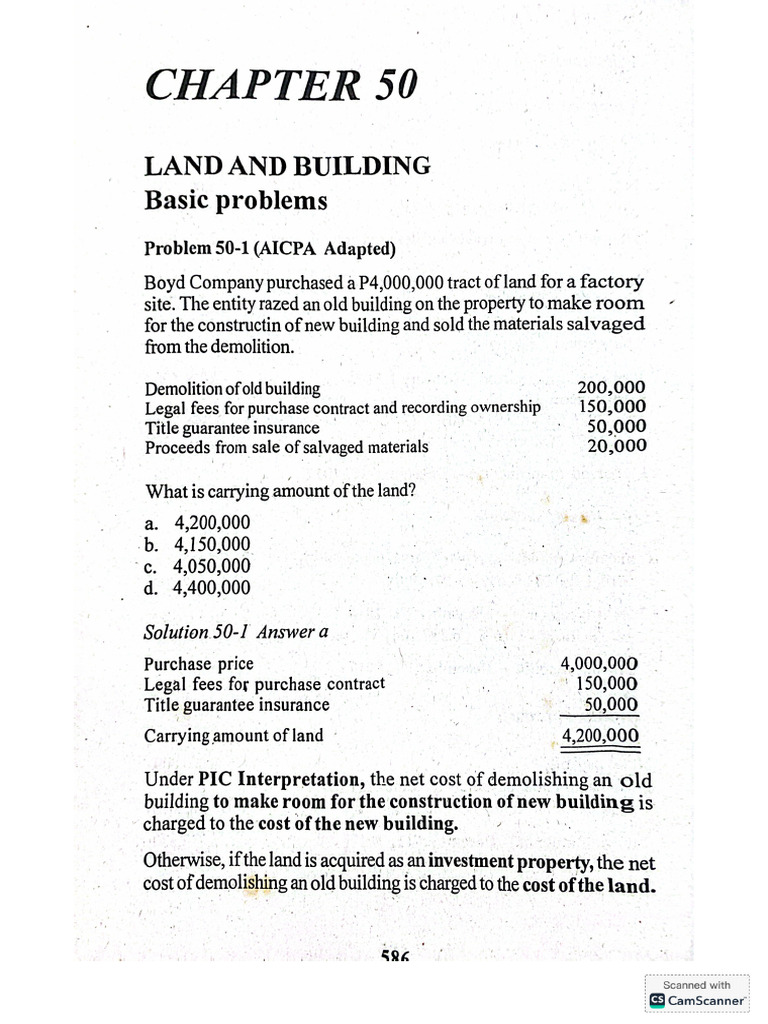 CHAPTER 50

LAND AND BUILDING
Basic problems

Problem 50-1 (AICPA Adapted)

Boyd Company purchased a P4,000,000 tract of land for a factory site. The entity razed an old building on the property to make room for the constructin of new building and sold the materials salvaged from the demolition.

| | |
|---|---|
| Demolition of old building | 200,000 |
| Legal fees for purchase contract and recording ownership | 150,000 |
| Title guarantee insurance | 50,000 |
| Proceeds from sale of salvaged materials | 20,000 |

What is carrying amount of the land?

a. 4,200,000
b. 4,150,000
c. 4,050,000
d. 4,400,000

Solution 50-1 Answer a

| | |
|---|---|
| Purchase price | 4,000,000 |
| Legal fees for purchase contract | 150,000 |
| Title guarantee insurance | 50,000 |
| Carrying amount of land | 4,200,000 |

Under PIC Interpretation, the net cost of demolishing an old building to make room for the construction of new building is charged to the cost of the new building.

Otherwise, if the land is acquired as an investment property, the net cost of demolishing an old building is charged to the cost of the land.

586

Scanned with
CS CamScanner